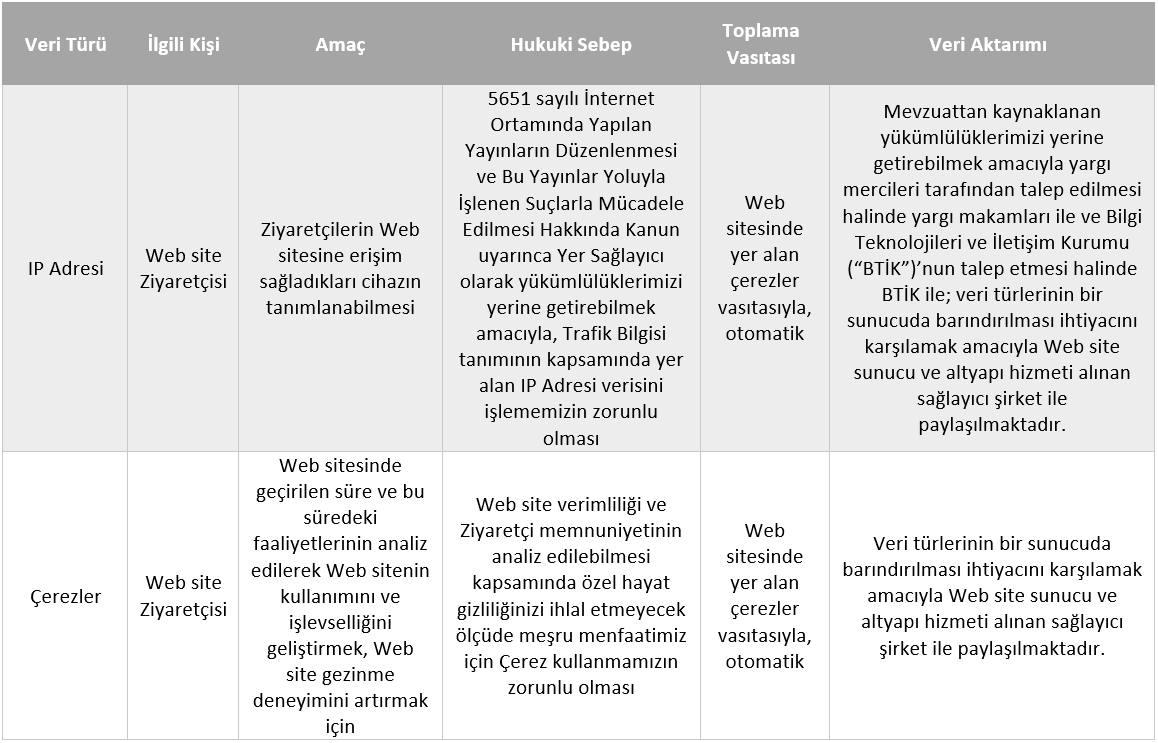 | Veri Türü | İlgili Kişi | Amaç | Hukuki Sebep | Toplama Vasıtası | Veri Aktarımı |
|---|---|---|---|---|---|
| IP Adresi | Web site Ziyaretçisi | Ziyaretçilerin Web sitesine erişim sağladıkları cihazın tanımlanabilmesi | 5651 sayılı İnternet Ortamında Yapılan Yayınların Düzenlenmesi ve Bu Yayınlar Yoluyla İşlenen Suçlarla Mücadele Edilmesi Hakkında Kanun uyarınca Yer Sağlayıcı olarak yükümlülüklerimizi yerine getirebilmek amacıyla, Trafik Bilgisi tanımının kapsamında yer alan IP Adresi verisini işlememizin zorunlu olması | Web sitesinde yer alan çerezler vasıtasıyla, otomatik | Mevzuattan kaynaklanan yükümlülüklerimizi yerine getirebilmek amacıyla yargı mercileri tarafından talep edilmesi halinde yargı makamları ile ve Bilgi Teknolojileri ve İletişim Kurumu (“BTİK”)’nun talep etmesi halinde BTİK ile; veri türlerinin bir sunucuda barındırılması ihtiyacını karşılamak amacıyla Web site sunucu ve altyapı hizmeti alınan sağlayıcı şirket ile paylaşılmaktadır. |
| Çerezler | Web site Ziyaretçisi | Web sitesinde geçirilen süre ve bu süredeki faaliyetlerinin analiz edilerek Web sitenin kullanımını ve işlevselliğini geliştirmek, Web site gezinme deneyimini artırmak için | Web site verimliliği ve Ziyaretçi memnuniyetinin analiz edilebilmesi kapsamında özel hayat gizliliğinizi ihlal etmeyecek ölçüde meşru menfaatimiz için Çerez kullanmamızın zorunlu olması | Web sitesinde yer alan çerezler vasıtasıyla, otomatik | Veri türlerinin bir sunucuda barındırılması ihtiyacını karşılamak amacıyla Web site sunucu ve altyapı hizmeti alınan sağlayıcı şirket ile paylaşılmaktadır. |